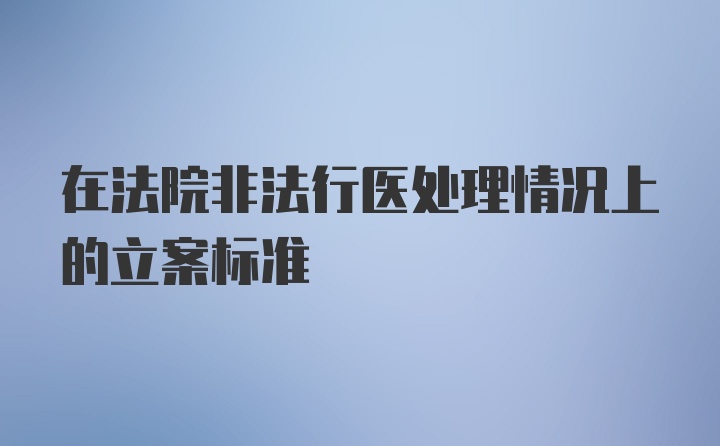 在法院非法行医处理情况上的立案标准